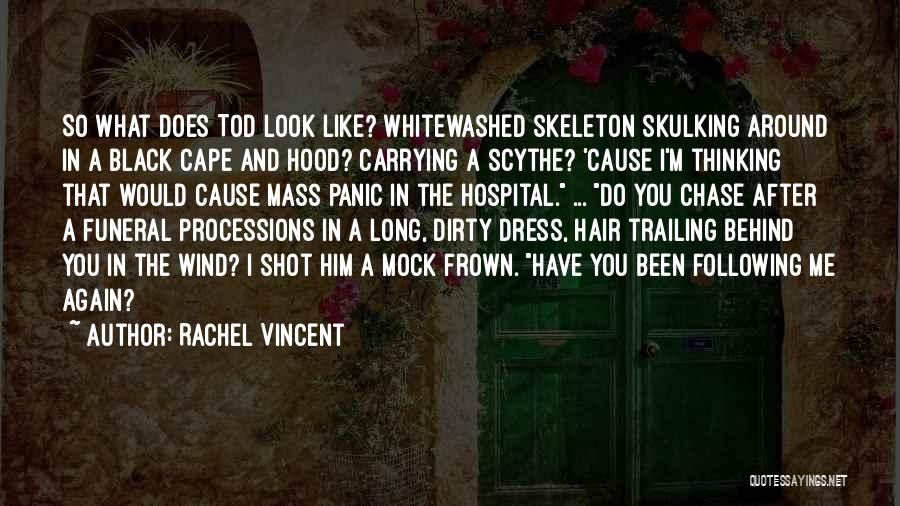 SO WHAT DOES TOD LOOK LIKE? WHITEWASHED SKELETON SKULKING AROUND IN A BLACK CAPE AND HOOD? CARRYING A SCYTHE? 'CAUSE I'M THINKING THAT WOULD CAUSE MASS PANIC IN THE HOSPITAL." ... "DO YOU CHASE AFTER A FUNERAL PROCESSIONS IN A LONG, DIRTY DRESS, HAIR TRAILING BEHIND YOU IN THE WIND? I SHOT HIM A MOCK FROWN. "HAVE YOU BEEN FOLLOWING ME AGAIN?

~ AUTHOR: RACHEL VINCENT

QUOTESSAYINGS.NET